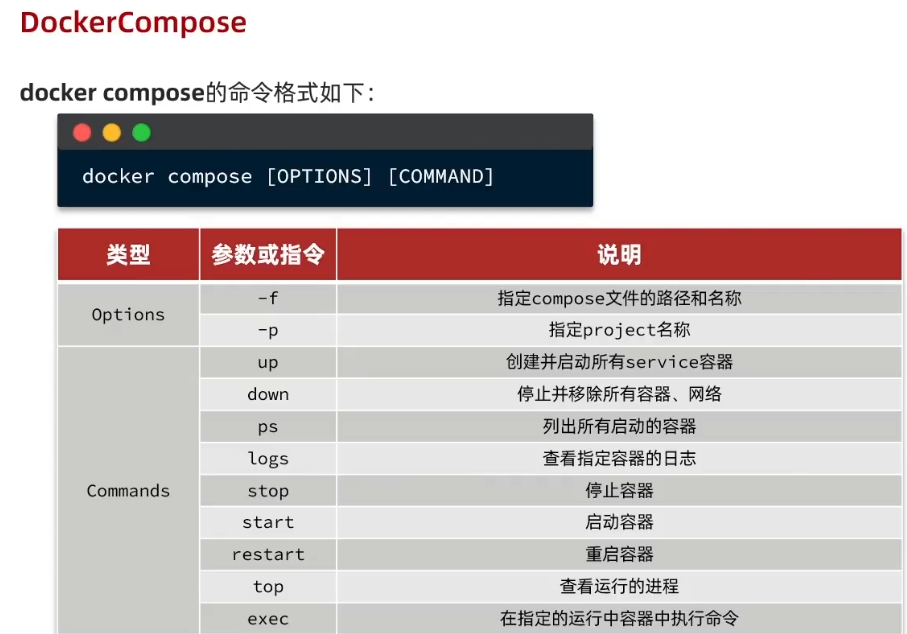 DockerCompose

docker compose的命令格式如下：

docker compose [OPTIONS] [COMMAND]

| 类型 | 参数或指令 | 说明 |
|---|---|---|
| Options | -f | 指定compose文件的路径和名称 |
|  | -p | 指定project名称 |
| Commands | up | 创建并启动所有service容器 |
|  | down | 停止并移除所有容器、网络 |
|  | ps | 列出所有启动的容器 |
|  | logs | 查看指定容器的日志 |
|  | stop | 停止容器 |
|  | start | 启动容器 |
|  | restart | 重启容器 |
|  | top | 查看运行的进程 |
|  | exec | 在指定的运行中容器中执行命令 |